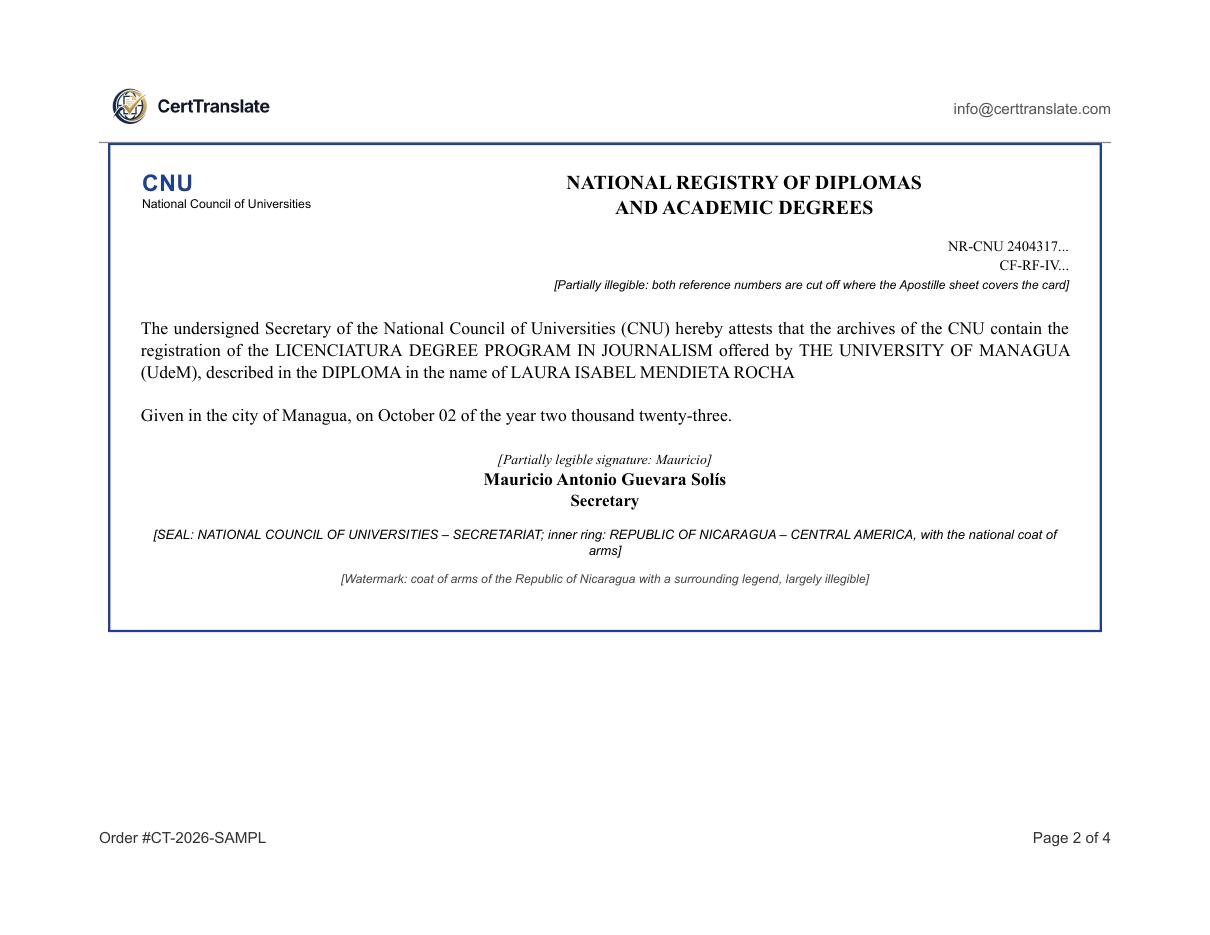 CertTranslate

info@certtranslate.com

CNU
National Council of Universities

NATIONAL REGISTRY OF DIPLOMAS AND ACADEMIC DEGREES

NR-CNU 2404317...
CF-RF-IV...
[Partially illegible: both reference numbers are cut off where the Apostille sheet covers the card]

The undersigned Secretary of the National Council of Universities (CNU) hereby attests that the archives of the CNU contain the registration of the LICENCIATURA DEGREE PROGRAM IN JOURNALISM offered by THE UNIVERSITY OF MANAGUA (UdeM), described in the DIPLOMA in the name of LAURA ISABEL MENDIETA ROCHA

Given in the city of Managua, on October 02 of the year two thousand twenty-three.

[Partially legible signature: Mauricio]
Mauricio Antonio Guevara Solís
Secretary

[SEAL: NATIONAL COUNCIL OF UNIVERSITIES – SECRETARIAT; inner ring: REPUBLIC OF NICARAGUA – CENTRAL AMERICA, with the national coat of arms]

[Watermark: coat of arms of the Republic of Nicaragua with a surrounding legend, largely illegible]

Order #CT-2026-SAMPL

Page 2 of 4